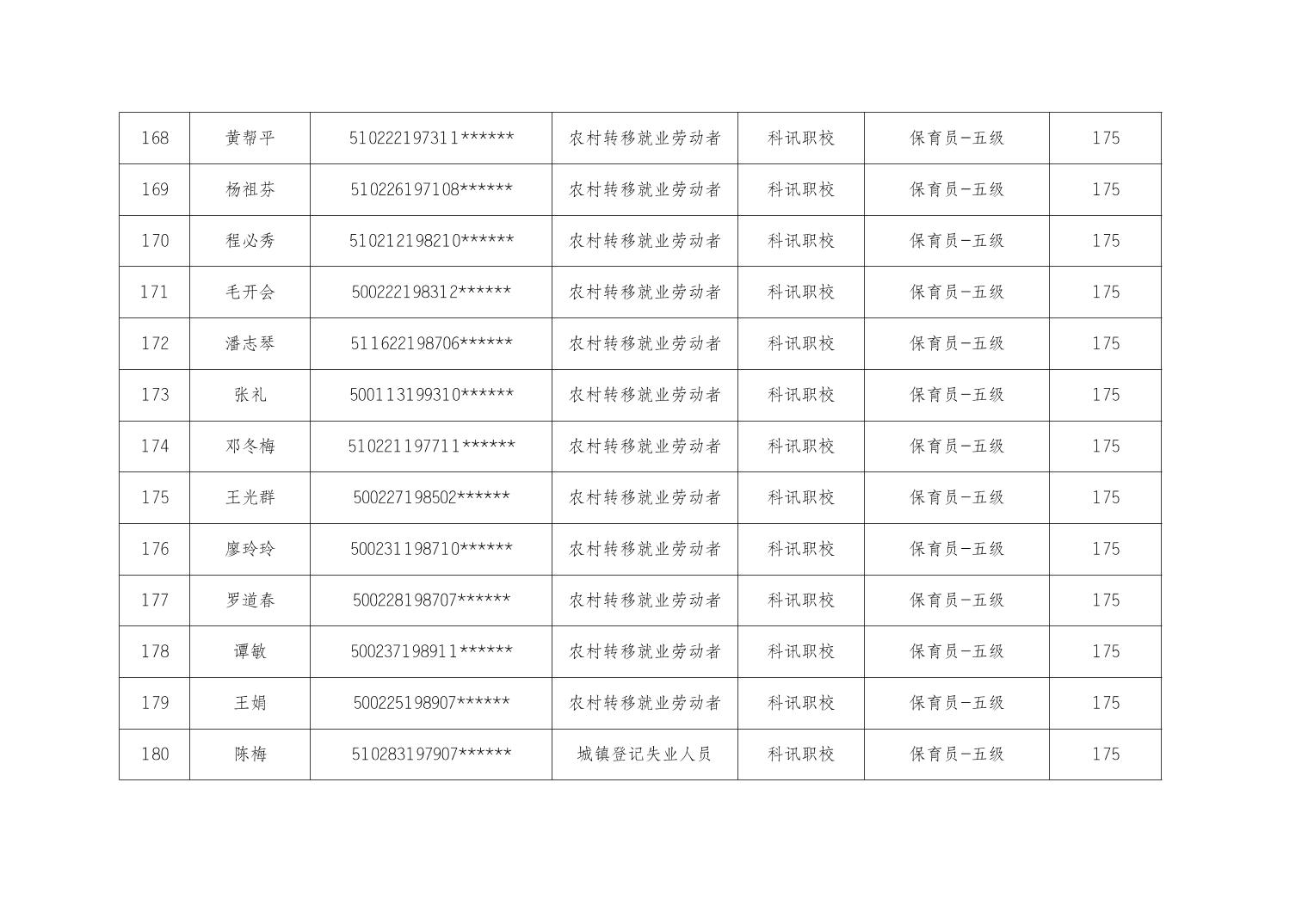 | 168 | 黄帮平 | 510222197311****** | 农村转移就业劳动者 | 科讯职校 | 保育员-五级 | 175 |
|---|---|---|---|---|---|---|
| 169 | 杨祖芬 | 510226197108****** | 农村转移就业劳动者 | 科讯职校 | 保育员-五级 | 175 |
| 170 | 程必秀 | 510212198210****** | 农村转移就业劳动者 | 科讯职校 | 保育员-五级 | 175 |
| 171 | 毛开会 | 500222198312****** | 农村转移就业劳动者 | 科讯职校 | 保育员-五级 | 175 |
| 172 | 潘志琴 | 511622198706****** | 农村转移就业劳动者 | 科讯职校 | 保育员-五级 | 175 |
| 173 | 张礼 | 500113199310****** | 农村转移就业劳动者 | 科讯职校 | 保育员-五级 | 175 |
| 174 | 邓冬梅 | 510221197711****** | 农村转移就业劳动者 | 科讯职校 | 保育员-五级 | 175 |
| 175 | 王光群 | 500227198502****** | 农村转移就业劳动者 | 科讯职校 | 保育员-五级 | 175 |
| 176 | 廖玲玲 | 500231198710****** | 农村转移就业劳动者 | 科讯职校 | 保育员-五级 | 175 |
| 177 | 罗道春 | 500228198707****** | 农村转移就业劳动者 | 科讯职校 | 保育员-五级 | 175 |
| 178 | 谭敏 | 500237198911****** | 农村转移就业劳动者 | 科讯职校 | 保育员-五级 | 175 |
| 179 | 王娟 | 500225198907****** | 农村转移就业劳动者 | 科讯职校 | 保育员-五级 | 175 |
| 180 | 陈梅 | 510283197907****** | 城镇登记失业人员 | 科讯职校 | 保育员-五级 | 175 |